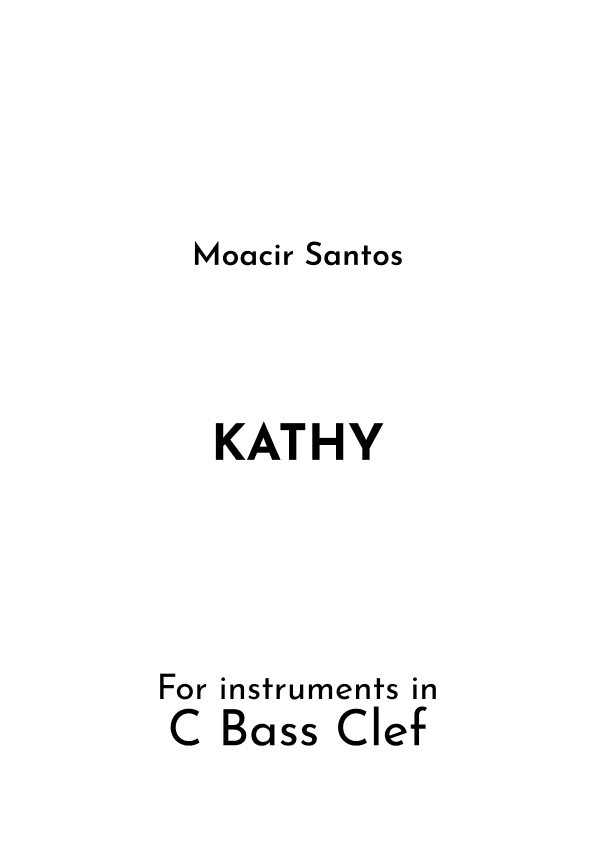 Moacir Santos

KATHY

For instruments in
C Bass Clef